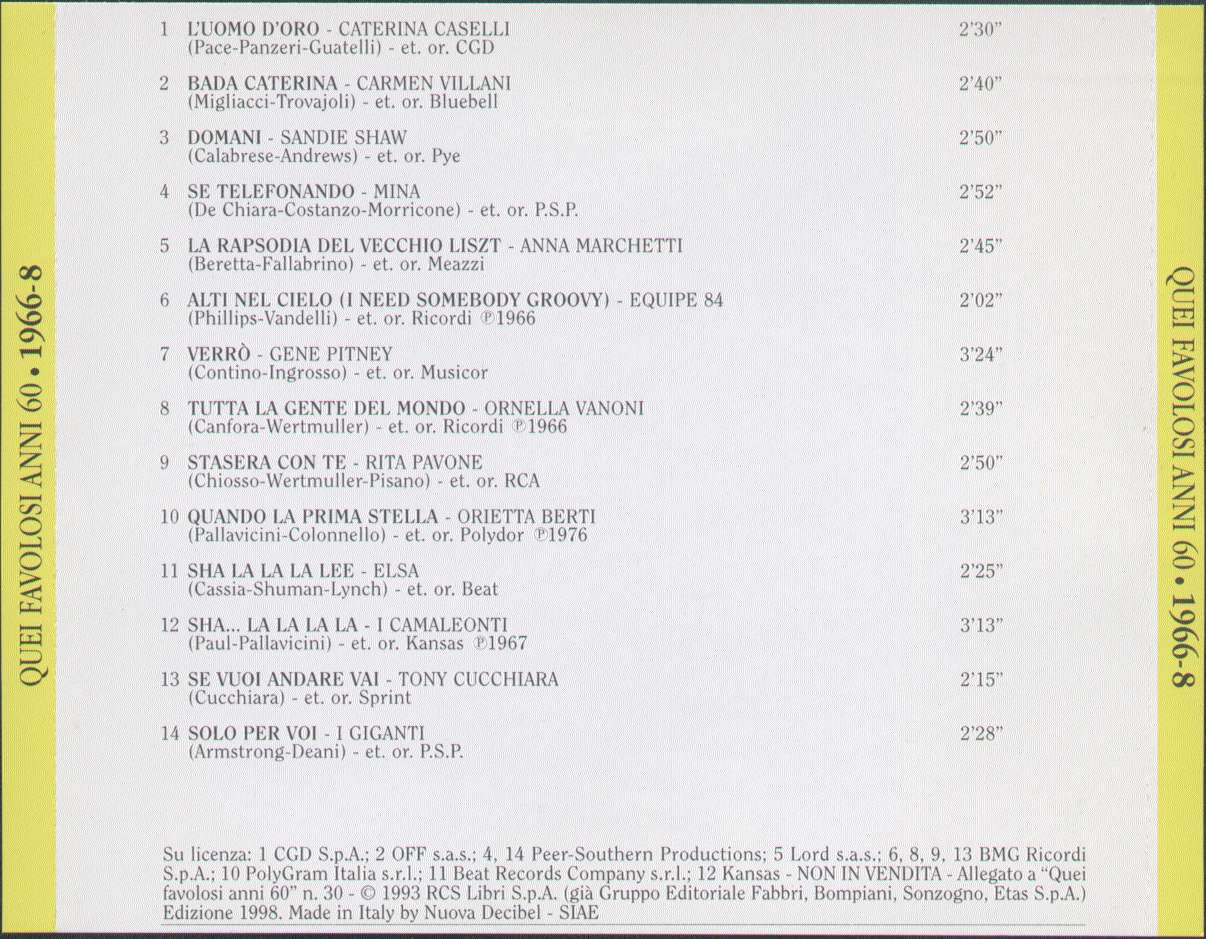 QUEI FAVOLOSI ANNI 60 • 1966-8

1 L'UOMO D'ORO - CATERINA CASELLI 2'30"
(Pace-Panzeri-Guatelli) - et. or. CGD

2 BADA CATERINA - CARMEN VILLANI 2'40"
(Migliacci-Trovajoli) - et. or. Bluebell

3 DOMANI - SANDIE SHAW 2'50"
(Calabrese-Andrews) - et. or. Pye

4 SE TELEFONANDO - MINA 2'52"
(De Chiara-Costanzo-Morricone) - et. or. P.S.P.

5 LA RAPSODIA DEL VECCHIO LISZT - ANNA MARCHETTI 2'45"
(Beretta-Fallabrino) - et. or. Meazzi

6 ALTI NEL CIELO (I NEED SOMEBODY GROOVY) - EQUIPE 84 2'02"
(Phillips-Vandelli) - et. or. Ricordi ℗1966

7 VERRÒ - GENE PITNEY 3'24"
(Contino-Ingrosso) - et. or. Musicor

8 TUTTA LA GENTE DEL MONDO - ORNELLA VANONI 2'39"
(Canfora-Wertmuller) - et. or. Ricordi ℗1966

9 STASERA CON TE - RITA PAVONE 2'50"
(Chiosso-Wertmuller-Pisano) - et. or. RCA

10 QUANDO LA PRIMA STELLA - ORIETTA BERTI 3'13"
(Pallavicini-Colonnello) - et. or. Polydor ℗1976

11 SHA LA LA LA LEE - ELSA 2'25"
(Cassia-Shuman-Lynch) - et. or. Beat

12 SHA... LA LA LA LA - I CAMALEONTI 3'13"
(Paul-Pallavicini) - et. or. Kansas ℗1967

13 SE VUOI ANDARE VAI - TONY CUCCHIARA 2'15"
(Cucchiara) - et. or. Sprint

14 SOLO PER VOI - I GIGANTI 2'28"
(Armstrong-Deani) - et. or. P.S.P.

Su licenza: 1 CGD S.p.A.; 2 OFF s.a.s.; 4, 14 Peer-Southern Productions; 5 Lord s.a.s.; 6, 8, 9, 13 BMG Ricordi S.p.A.; 10 PolyGram Italia s.r.l.; 11 Beat Records Company s.r.l.; 12 Kansas - NON IN VENDITA - Allegato a "Quei favolosi anni 60" n. 30 - © 1993 RCS Libri S.p.A. (già Gruppo Editoriale Fabbri, Bompiani, Sonzogno, Etas S.p.A.) Edizione 1998. Made in Italy by Nuova Decibel - SIAE

QUEI FAVOLOSI ANNI 60 • 1966-8